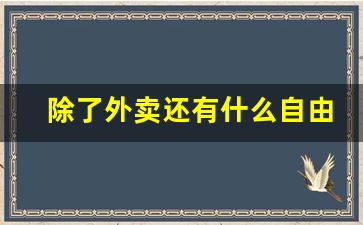 除了外卖还有什么自由